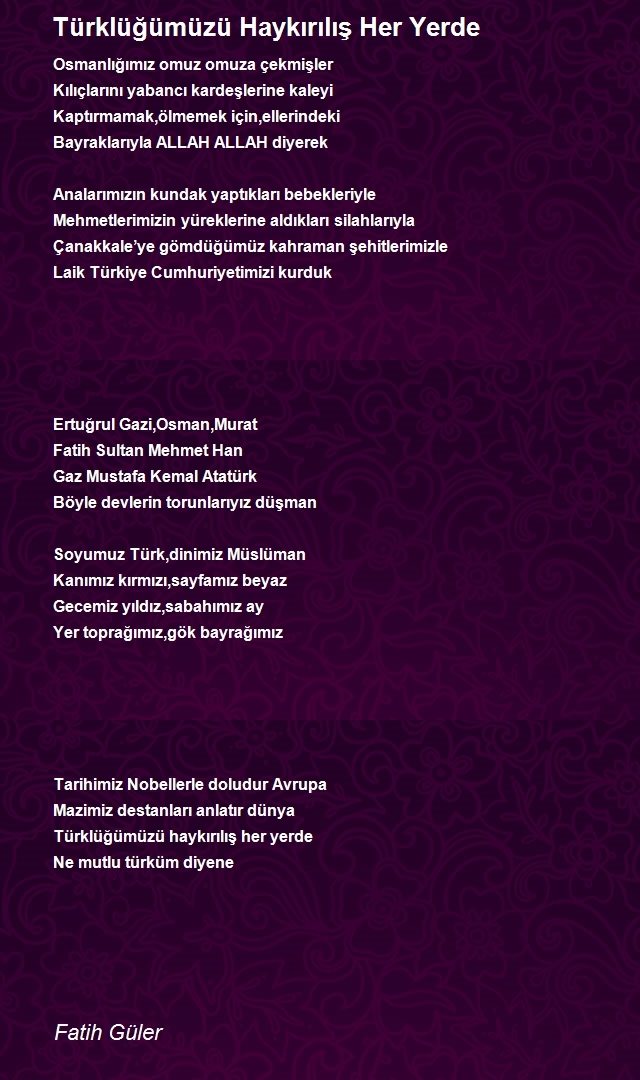 Türklüğümüzü Haykırılış Her Yerde

Osmanlığımız omuz omuza çekmişler
Kılıçlarını yabancı kardeşlerine kaleyi
Kaptırmamak,ölmemek için,ellerindeki
Bayraklarıyla ALLAH ALLAH diyerek

Analarımızın kundak yaptıkları bebekleriyle
Mehmetlerimizin yüreklerine aldıkları silahlarıyla
Çanakkale'ye gömdüğümüz kahraman şehitlerimizle
Laik Türkiye Cumhuriyetimizi kurduk

Ertuğrul Gazi,Osman,Murat
Fatih Sultan Mehmet Han
Gaz Mustafa Kemal Atatürk
Böyle devlerin torunlarıyız düşman

Soyumuz Türk,dinimiz Müslüman
Kanımız kırmızı,sayfamız beyaz
Gecemiz yıldız,sabahımız ay
Yer toprağımız,gök bayrağımız

Tarihimiz Nobellerle doludur Avrupa
Mazimiz destanları anlatır dünya
Türklüğümüzü haykırılış her yerde
Ne mutlu türküm diyene

Fatih Güler